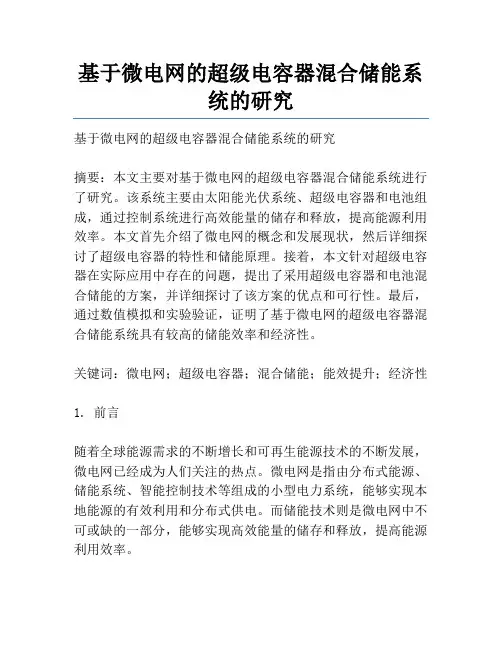 基于微电网的超级电容器混合储能系统的研究

基于微电网的超级电容器混合储能系统的研究

摘要：本文主要对基于微电网的超级电容器混合储能系统进行了研究。该系统主要由太阳能光伏系统、超级电容器和电池组成，通过控制系统进行高效能量的储存和释放，提高能源利用效率。本文首先介绍了微电网的概念和发展现状，然后详细探讨了超级电容器的特性和储能原理。接着，本文针对超级电容器在实际应用中存在的问题，提出了采用超级电容器和电池混合储能的方案，并详细探讨了该方案的优点和可行性。最后，通过数值模拟和实验验证，证明了基于微电网的超级电容器混合储能系统具有较高的储能效率和经济性。

关键词：微电网；超级电容器；混合储能；能效提升；经济性

1. 前言

随着全球能源需求的不断增长和可再生能源技术的不断发展，微电网已经成为人们关注的热点。微电网是指由分布式能源、储能系统、智能控制技术等组成的小型电力系统，能够实现本地能源的有效利用和分布式供电。而储能技术则是微电网中不可或缺的一部分，能够实现高效能量的储存和释放，提高能源利用效率。